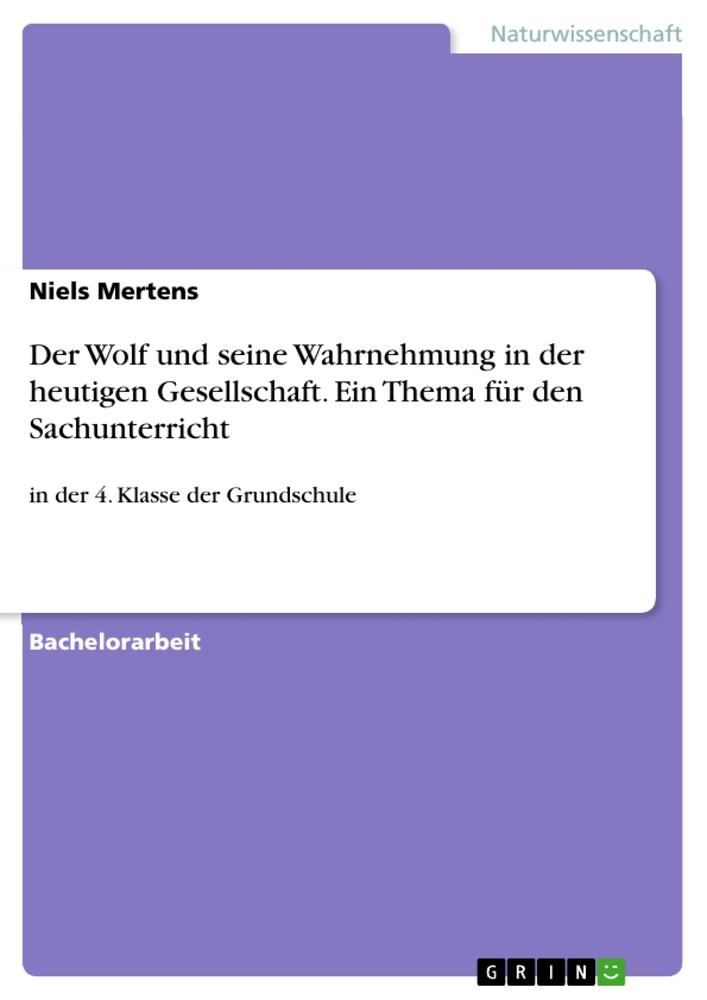 Naturwissenschaft

Niels Mertens

Der Wolf und seine Wahrnehmung in der heutigen Gesellschaft. Ein Thema für den Sachunterricht

in der 4. Klasse der Grundschule

Bachelorarbeit

GRIN